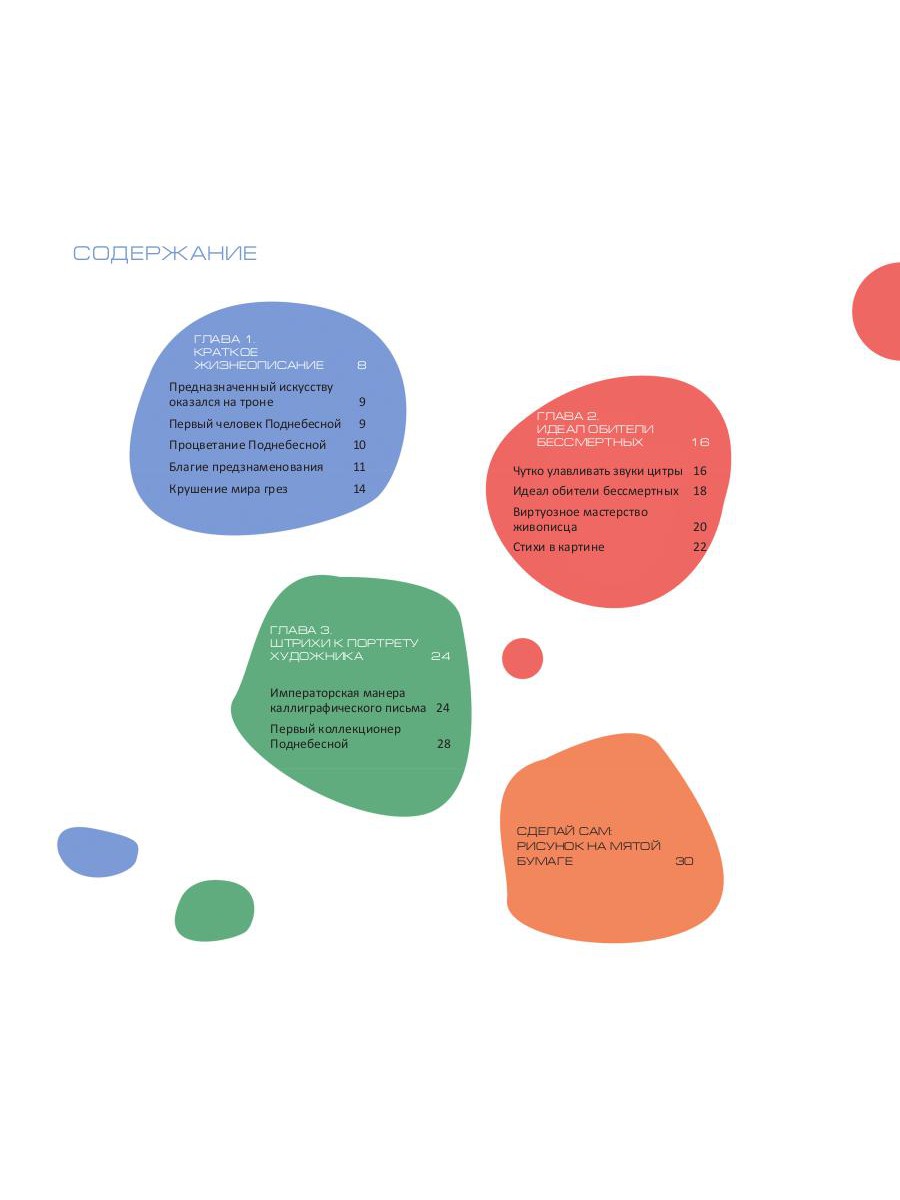 СОДЕРЖАНИЕ

ГЛАВА 1.
КРАТКОЕ
ЖИЗНЕОПИСАНИЕ 8

Предназначенный искусству оказался на троне 9
Первый человек Поднебесной 9
Процветание Поднебесной 10
Благие предзнаменования 11
Крушение мира грез 14

ГЛАВА 2.
ИДЕАЛ ОБИТЕЛИ
БЕССМЕРТНЫХ 16

Чутко улавливать звуки цитры 16
Идеал обители бессмертных 18
Виртуозное мастерство живописца 20
Стихи в картине 22

ГЛАВА 3.
ШТРИХИ К ПОРТРЕТУ
ХУДОЖНИКА 24

Императорская манера каллиграфического письма 24
Первый коллекционер Поднебесной 28

СДЕЛАЙ САМ:
РИСУНОК НА МЯТОЙ
БУМАГЕ 30